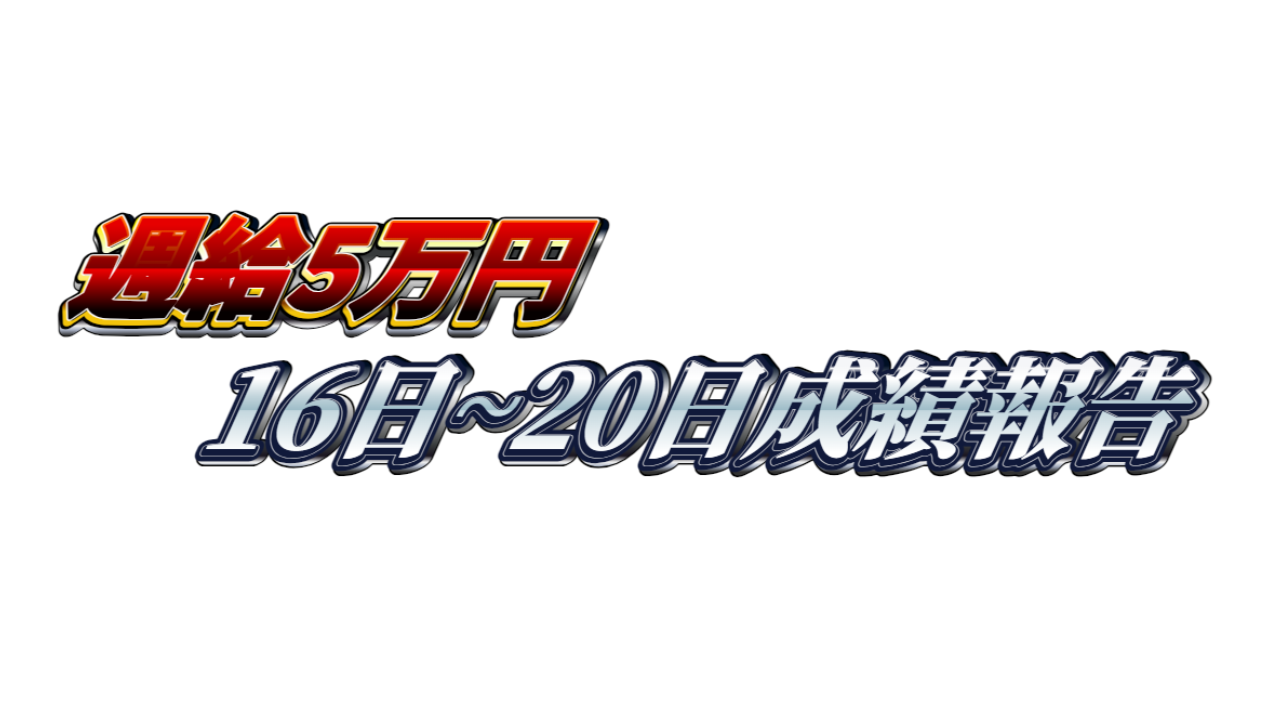 週給5万円
16日~20日成績報告